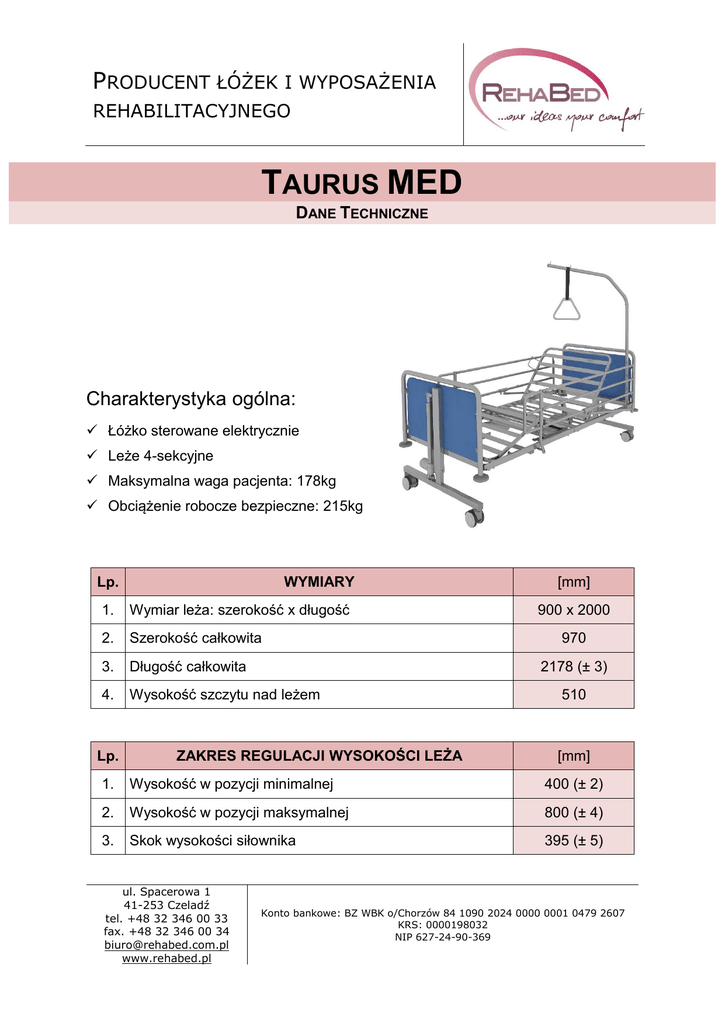 PRODUCENT ŁÓŻEK I WYPOSAŻENIA REHABILITACYJNEGO

REHABED
...our ideas your comfort

TAURUS MED

DANE TECHNICZNE

Charakterystyka ogólna:
✓ Łóżko sterowane elektrycznie
✓ Leże 4-sekcyjne
✓ Maksymalna waga pacjenta: 178kg
✓ Obciążenie robocze bezpieczne: 215kg

| Lp. | WYMIARY | [mm] |
|---|---|---|
| 1. | Wymiar leża: szerokość x długość | 900 x 2000 |
| 2. | Szerokość całkowita | 970 |
| 3. | Długość całkowita | 2178 (± 3) |
| 4. | Wysokość szczytu nad leżem | 510 |

| Lp. | ZAKRES REGULACJI WYSOKOŚCI LEŻA | [mm] |
|---|---|---|
| 1. | Wysokość w pozycji minimalnej | 400 (± 2) |
| 2. | Wysokość w pozycji maksymalnej | 800 (± 4) |
| 3. | Skok wysokości siłownika | 395 (± 5) |

ul. Spacerowa 1
41-253 Czeladź
tel. +48 32 346 00 33
fax. +48 32 346 00 34
biuro@rehabed.com.pl
www.rehabed.pl

Konto bankowe: BZ WBK o/Chorzów 84 1090 2024 0000 0001 0479 2607
KRS: 0000198032
NIP 627-24-90-369